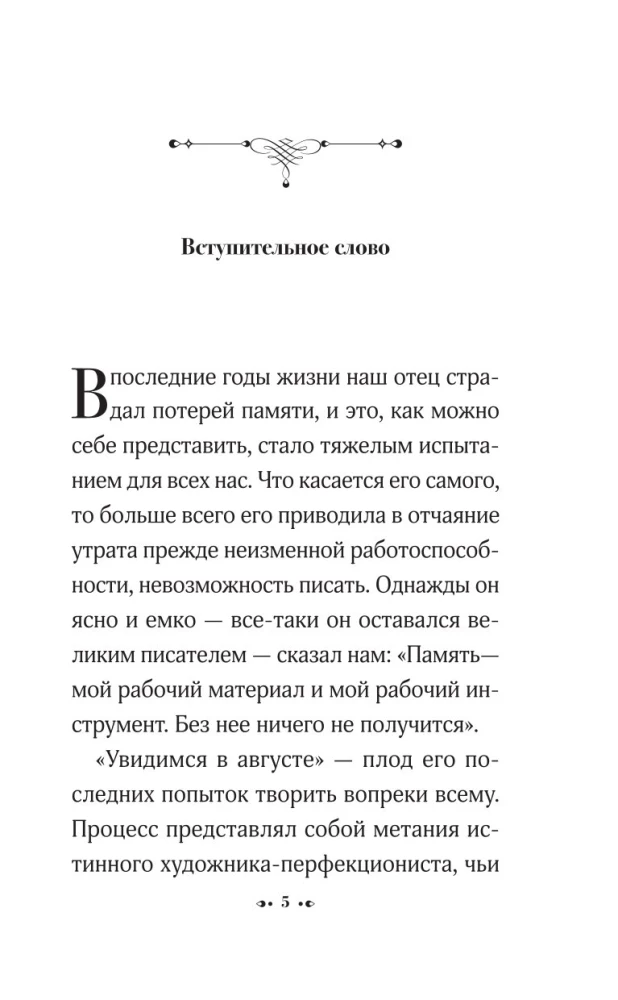 Вступительное слово

В последние годы жизни наш отец страдал потерей памяти, и это, как можно себе представить, стало тяжелым испытанием для всех нас. Что касается его самого, то больше всего его приводила в отчаяние утрата прежде неизменной работоспособности, невозможность писать. Однажды он ясно и емко — все-таки он оставался великим писателем — сказал нам: «Память— мой рабочий материал и мой рабочий инструмент. Без нее ничего не получится».

«Увидимся в августе» — плод его последних попыток творить вопреки всему. Процесс представлял собой метания истинного художника-перфекциониста, чьи

5